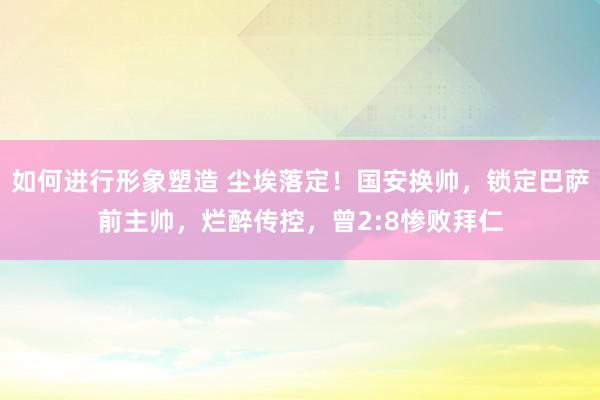 如何进行形象塑造 尘埃落定！国安换帅，锁定巴萨前主帅，烂醉传控，曾2:8惨败拜仁